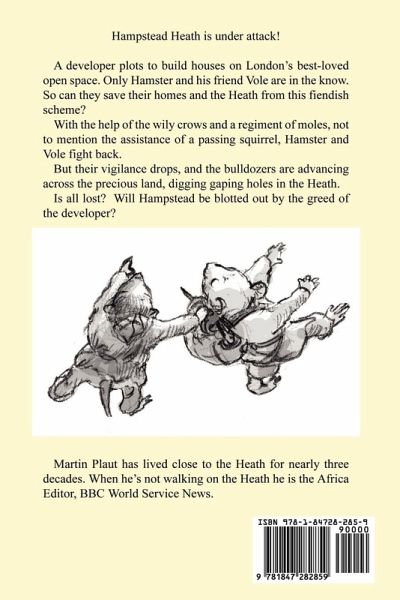 Hampstead Heath is under attack!

A developer plots to build houses on London's best-loved open space. Only Hamster and his friend Vole are in the know. So can they save their homes and the Heath from this fiendish scheme?

With the help of the wily crows and a regiment of moles, not to mention the assistance of a passing squirrel, Hamster and Vole fight back.

But their vigilance drops, and the bulldozers are advancing across the precious land, digging gaping holes in the Heath.

Is all lost? Will Hampstead be blotted out by the greed of the developer?

Martin Plaut has lived close to the Heath for nearly three decades. When he's not walking on the Heath he is the Africa Editor, BBC World Service News.

ISBN 978-1-84728-285-9

90000

9 781847 282859